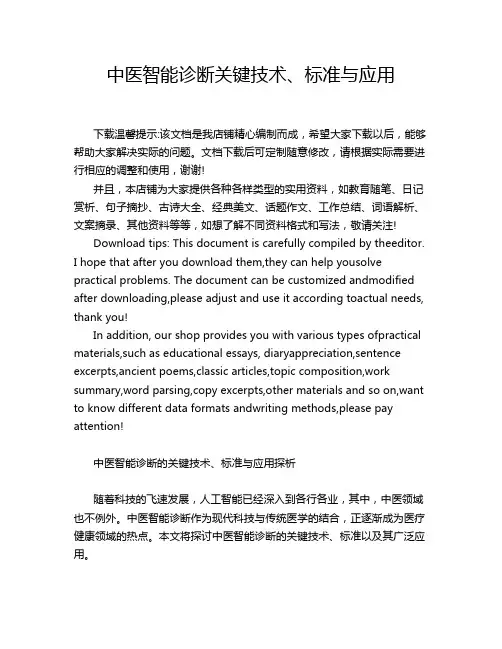 中医智能诊断关键技术、标准与应用

下载温馨提示:该文档是我店铺精心编制而成，希望大家下载以后，能够帮助大家解决实际的问题。文档下载后可定制随意修改，请根据实际需要进行相应的调整和使用，谢谢!

并且，本店铺为大家提供各种各样类型的实用资料，如教育随笔、日记赏析、句子摘抄、古诗大全、经典美文、话题作文、工作总结、词语解析、文案摘录、其他资料等等，如想了解不同资料格式和写法，敬请关注!

Download tips: This document is carefully compiled by theeditor. I hope that after you download them,they can help yousolve practical problems. The document can be customized andmodified after downloading,please adjust and use it according toactual needs, thank you!

In addition, our shop provides you with various types ofpractical materials,such as educational essays, diaryappreciation,sentence excerpts,ancient poems,classic articles,topic composition,work summary,word parsing,copy excerpts,other materials and so on,want to know different data formats andwriting methods,please pay attention!

中医智能诊断的关键技术、标准与应用探析

随着科技的飞速发展，人工智能已经深入到各行各业，其中，中医领域也不例外。中医智能诊断作为现代科技与传统医学的结合，正逐渐成为医疗健康领域的热点。本文将探讨中医智能诊断的关键技术、标准以及其广泛应用。